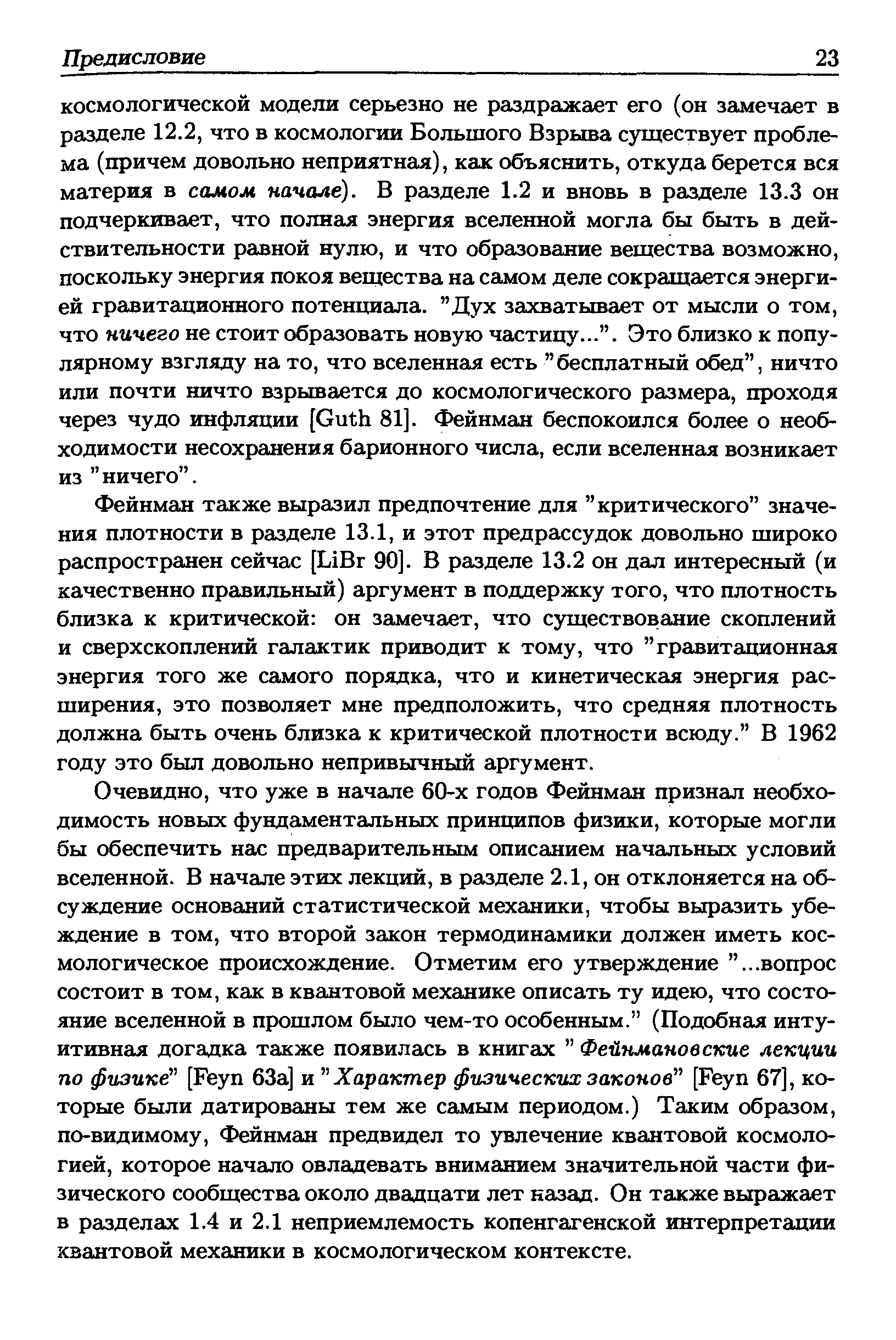 Предисловие 23

космологической модели серьезно не раздражает его (он замечает в разделе 12.2, что в космологии Большого Взрыва существует проблема (причем довольно неприятная), как объяснить, откуда берется вся материя в самом начале). В разделе 1.2 и вновь в разделе 13.3 он подчеркивает, что полная энергия вселенной могла бы быть в действительности равной нулю, и что образование вещества возможно, поскольку энергия покоя вещества на самом деле сокращается энергией гравитационного потенциала. "Дух захватывает от мысли о том, что ничего не стоит образовать новую частицу...". Это близко к популярному взгляду на то, что вселенная есть "бесплатный обед", ничто или почти ничто взрывается до космологического размера, проходя через чудо инфляции [Guth 81]. Фейнман беспокоился более о необходимости несохранения барионного числа, если вселенная возникает из "ничего".

Фейнман также выразил предпочтение для "критического" значения плотности в разделе 13.1, и этот предрассудок довольно широко распространен сейчас [LiBr 90]. В разделе 13.2 он дал интересный (и качественно правильный) аргумент в поддержку того, что плотность близка к критической: он замечает, что существование скоплений и сверхскоплений галактик приводит к тому, что "гравитационная энергия того же самого порядка, что и кинетическая энергия расширения, это позволяет мне предположить, что средняя плотность должна быть очень близка к критической плотности всюду." В 1962 году это был довольно непривычный аргумент.

Очевидно, что уже в начале 60-х годов Фейнман признал необходимость новых фундаментальных принципов физики, которые могли бы обеспечить нас предварительным описанием начальных условий вселенной. В начале этих лекций, в разделе 2.1, он отклоняется на обсуждение оснований статистической механики, чтобы выразить убеждение в том, что второй закон термодинамики должен иметь космологическое происхождение. Отметим его утверждение "...вопрос состоит в том, как в квантовой механике описать ту идею, что состояние вселенной в прошлом было чем-то особенным." (Подобная интуитивная догадка также появилась в книгах "Фейнмановские лекции по физике" [Feyn 63a] и "Характер физических законов" [Feyn 67], которые были датированы тем же самым периодом.) Таким образом, по-видимому, Фейнман предвидел то увлечение квантовой космологией, которое начало овладевать вниманием значительной части физического сообщества около двадцати лет назад. Он также выражает в разделах 1.4 и 2.1 неприемлемость копенгагенской интерпретации квантовой механики в космологическом контексте.